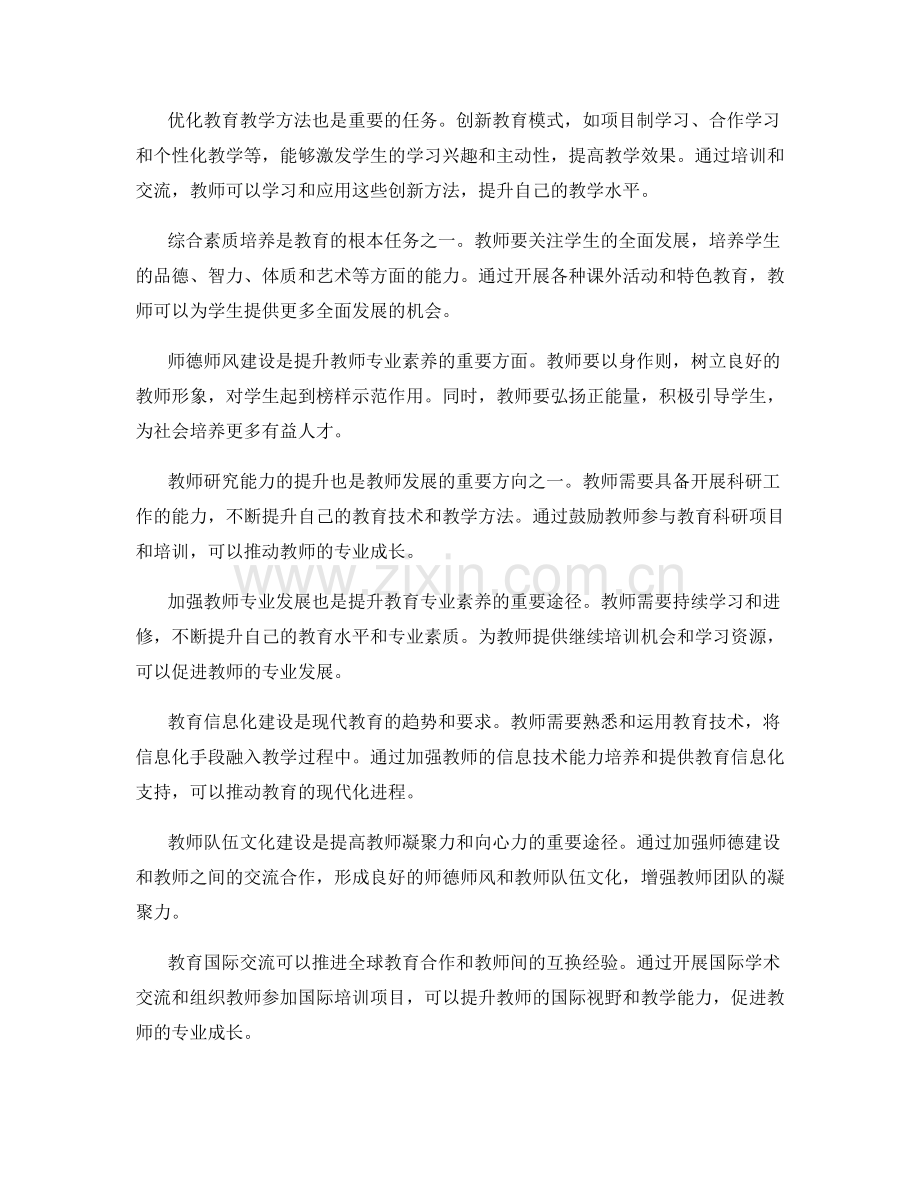 优化教育教学方法也是重要的任务。创新教育模式，如项目制学习、合作学习和个性化教学等，能够激发学生的学习兴趣和主动性，提高教学效果。通过培训和交流，教师可以学习和应用这些创新方法，提升自己的教学水平。

综合素质培养是教育的根本任务之一。教师要关注学生的全面发展，培养学生的品德、智力、体质和艺术等方面的能力。通过开展各种课外活动和特色教育，教师可以为学生提供更多全面发展的机会。

师德师风建设是提升教师专业素养的重要方面。教师要以身作则，树立良好的教师形象，对学生起到榜样示范作用。同时，教师要弘扬正能量，积极引导学生，为社会培养更多有益人才。

教师研究能力的提升也是教师发展的重要方向之一。教师需要具备开展科研工作的能力，不断提升自己的教育技术和教学方法。通过鼓励教师参与教育科研项目和培训，可以推动教师的专业成长。

加强教师专业发展也是提升教育专业素养的重要途径。教师需要持续学习和进修，不断提升自己的教育水平和专业素质。为教师提供继续培训机会和学习资源，可以促进教师的专业发展。

教育信息化建设是现代教育的趋势和要求。教师需要熟悉和运用教育技术，将信息化手段融入教学过程中。通过加强教师的信息技术能力培养和提供教育信息化支持，可以推动教育的现代化进程。

教师队伍文化建设是提高教师凝聚力和向心力的重要途径。通过加强师德建设和教师之间的交流合作，形成良好的师德师风和教师队伍文化，增强教师团队的凝聚力。

教育国际交流可以推进全球教育合作和教师间的互换经验。通过开展国际学术交流和组织教师参加国际培训项目，可以提升教师的国际视野和教学能力，促进教师的专业成长。

www.zixin.com.cn